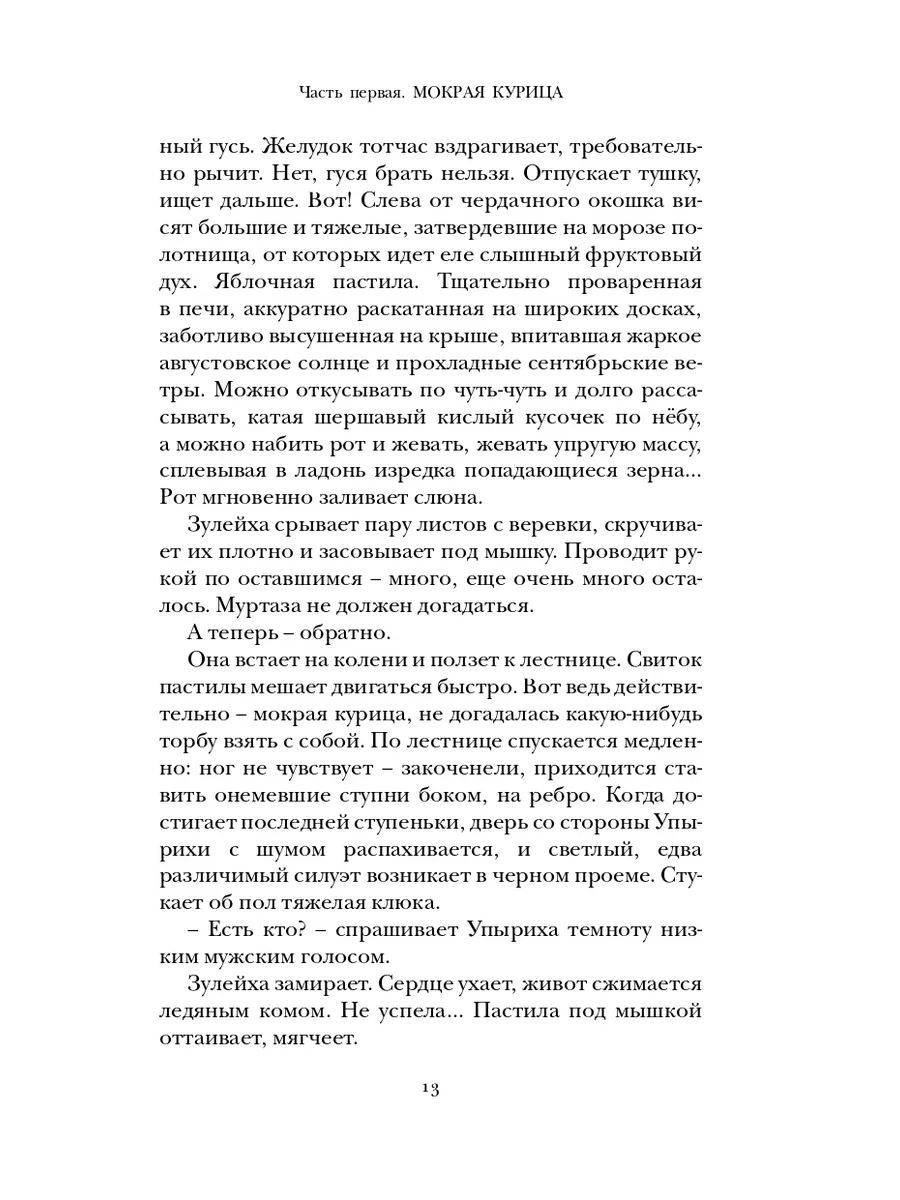 Часть первая. МОКРАЯ КУРИЦА

ный гусь. Желудок тотчас вздрагивает, требовательно рычит. Нет, гуся брать нельзя. Отпускает тушку, ищет дальше. Вот! Слева от чердачного окошка висят большие и тяжелые, затвердевшие на морозе полотнища, от которых идет еле слышный фруктовый дух. Яблочная пастила. Тщательно проваренная в печи, аккуратно раскатанная на широких досках, заботливо высушенная на крыше, впитавшая жаркое августовское солнце и прохладные сентябрьские ветры. Можно откусывать по чуть-чуть и долго рассасывать, катая шершавый кислый кусочек по нёбу, а можно набить рот и жевать, жевать упругую массу, сплевывая в ладонь изредка попадающиеся зерна... Рот мгновенно заливает слюна.

Зулейха срывает пару листов с веревки, скручивает их плотно и засовывает под мышку. Проводит рукой по оставшимся – много, еще очень много осталось. Муртаза не должен догадаться.

А теперь – обратно.

Она встает на колени и ползет к лестнице. Свиток пастилы мешает двигаться быстро. Вот ведь действительно – мокрая курица, не догадалась какую-нибудь торбу взять с собой. По лестнице спускается медленно: ног не чувствует – закоченели, приходится ставить онемевшие ступни боком, на ребро. Когда достигает последней ступеньки, дверь со стороны Упырихи с шумом распахивается, и светлый, едва различимый силуэт возникает в черном проеме. Стукает об пол тяжелая клюка.

– Есть кто? – спрашивает Упыриха темноту низким мужским голосом.

Зулейха замирает. Сердце ухает, живот сжимается ледяным комом. Не успела... Пастила под мышкой оттаивает, мягчеет.

13